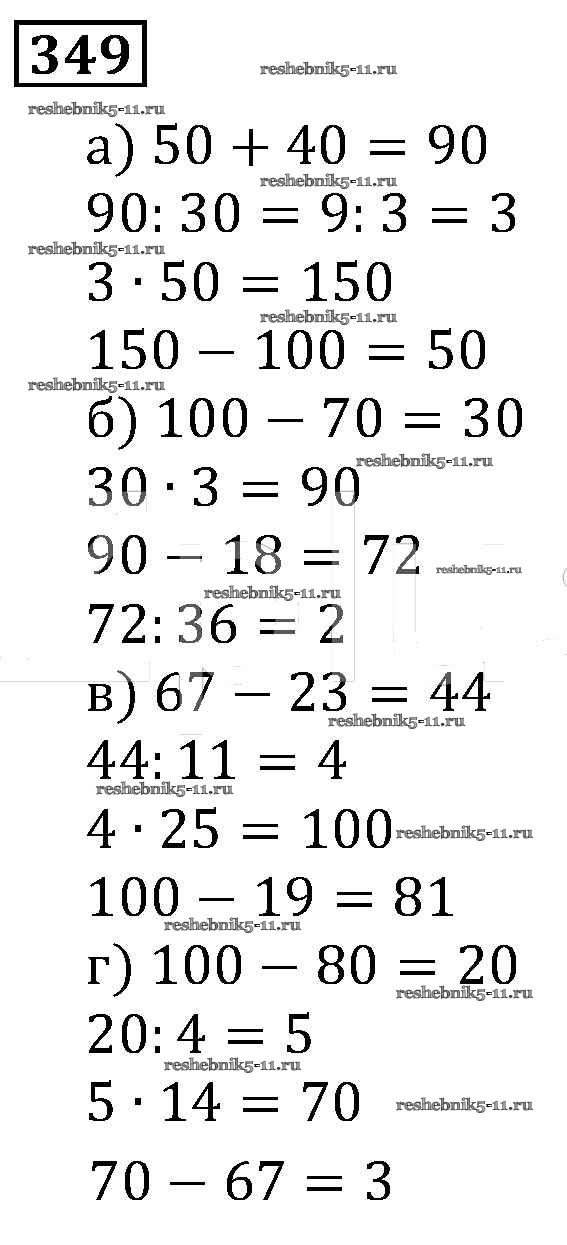 349

reshebnik5-11.ru

reshebnik5-11.ru

а) $50 + 40 = 90$

reshebnik5-11.ru

$90 : 30 = 9 : 3 = 3$

reshebnik5-11.ru

$3 \cdot 50 = 150$

reshebnik5-11.ru

$150 - 100 = 50$

reshebnik5-11.ru

б) $100 - 70 = 30$

reshebnik5-11.ru

$30 \cdot 3 = 90$

$90 - 18 = 72$

reshebnik5-11.ru

reshebnik5-11.ru

$72 : 36 = 2$

в) $67 - 23 = 44$

reshebnik5-11.ru

$44 : 11 = 4$

reshebnik5-11.ru

$4 \cdot 25 = 100$

reshebnik5-11.ru

$100 - 19 = 81$

reshebnik5-11.ru

г) $100 - 80 = 20$

reshebnik5-11.ru

$20 : 4 = 5$

reshebnik5-11.ru

$5 \cdot 14 = 70$

reshebnik5-11.ru

$70 - 67 = 3$